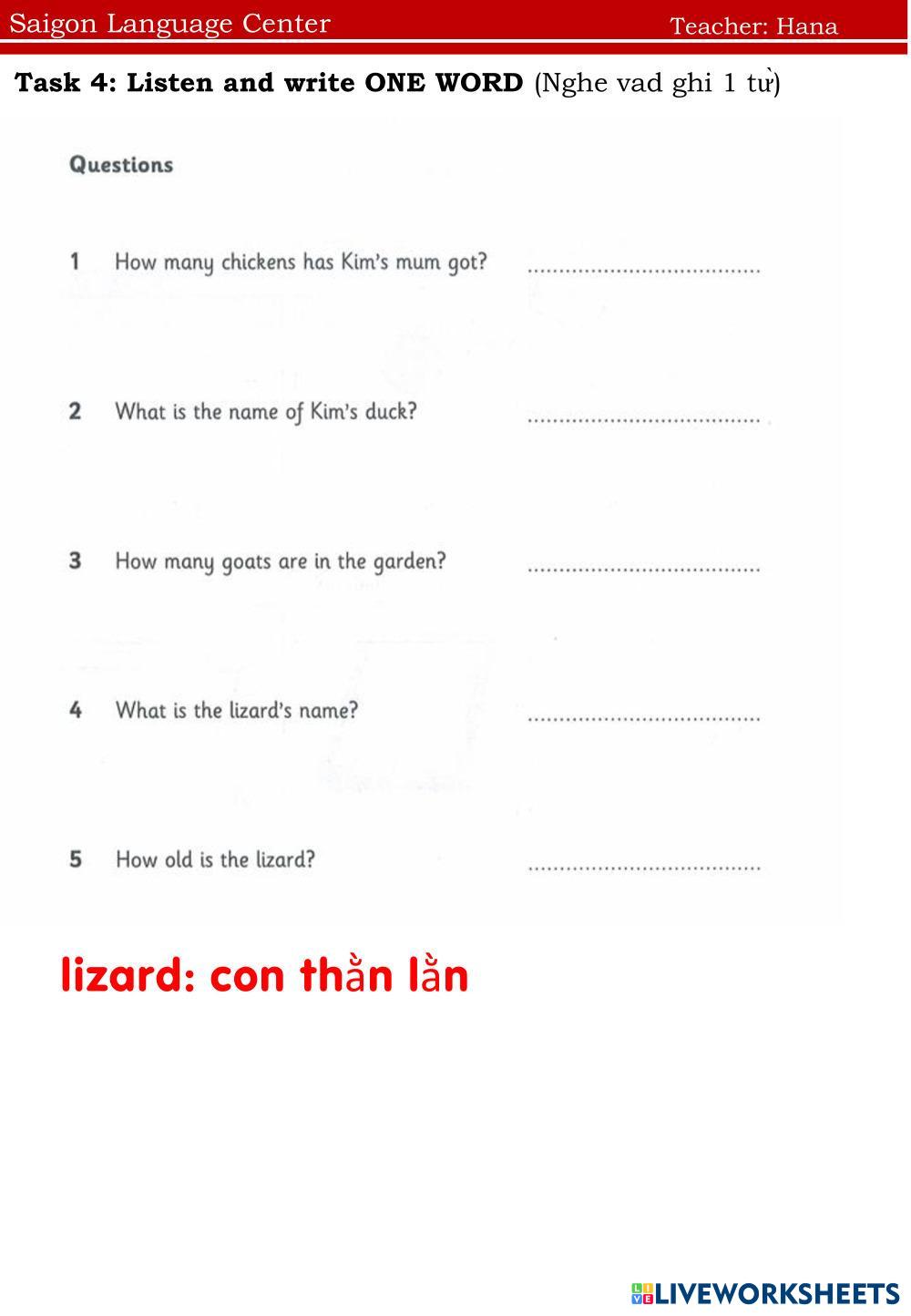 Saigon Language Center Teacher: Hana

Task 4: Listen and write ONE WORD (Nghe vad ghi 1 từ)

Questions

1 How many chickens has Kim's mum got? ____

2 What is the name of Kim's duck? ____

3 How many goats are in the garden? ____

4 What is the lizard's name? ____

5 How old is the lizard? ____

lizard: con thằn lằn

LIVEWORKSHEETS